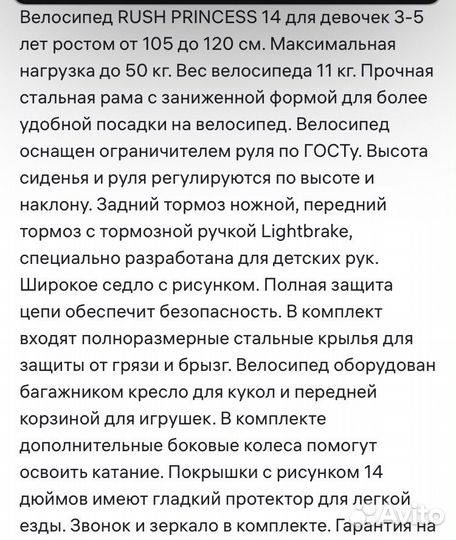 Велосипед RUSH PRINCESS 14 для девочек 3-5 лет ростом от 105 до 120 см. Максимальная нагрузка до 50 кг. Вес велосипеда 11 кг. Прочная стальная рама с заниженной формой для более удобной посадки на велосипед. Велосипед оснащен ограничителем руля по ГОСТу. Высота сиденья и руля регулируются по высоте и наклону. Задний тормоз ножной, передний тормоз с тормозной ручкой Lightbrake, специально разработана для детских рук. Широкое седло с рисунком. Полная защита цепи обеспечит безопасность. В комплект входят полноразмерные стальные крылья для защиты от грязи и брызг. Велосипед оборудован багажником кресло для кукол и передней корзиной для игрушек. В комплекте дополнительные боковые колеса помогут освоить катание. Покрышки с рисунком 14 дюймов имеют гладкий протектор для легкой езды. Звонок и зеркало в комплекте. Гарантия на

Avito